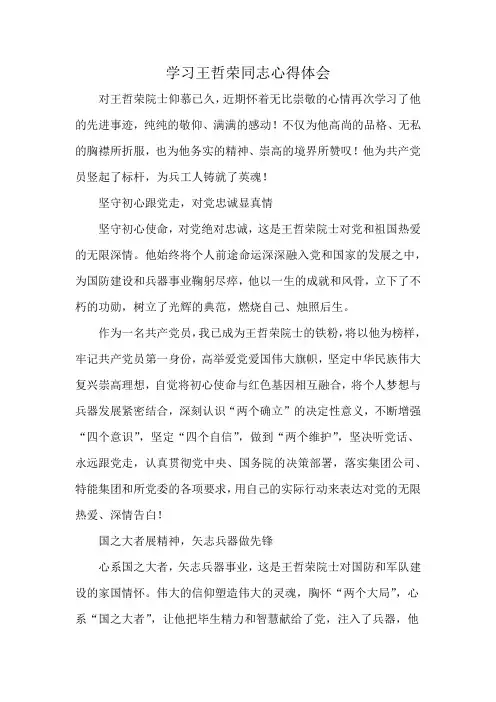 学习王哲荣同志心得体会

对王哲荣院士仰慕已久，近期怀着无比崇敬的心情再次学习了他的先进事迹，纯纯的敬仰、满满的感动！不仅为他高尚的品格、无私的胸襟所折服，也为他务实的精神、崇高的境界所赞叹！他为共产党员竖起了标杆，为兵工人铸就了英魂！

坚守初心跟党走，对党忠诚显真情

坚守初心使命，对党绝对忠诚，这是王哲荣院士对党和祖国热爱的无限深情。他始终将个人前途命运深深融入党和国家的发展之中，为国防建设和兵器事业鞠躬尽瘁，他以一生的成就和风骨，立下了不朽的功勋，树立了光辉的典范，燃烧自己、烛照后生。

作为一名共产党员，我已成为王哲荣院士的铁粉，将以他为榜样，牢记共产党员第一身份，高举爱党爱国伟大旗帜，坚定中华民族伟大复兴崇高理想，自觉将初心使命与红色基因相互融合，将个人梦想与兵器发展紧密结合，深刻认识“两个确立”的决定性意义，不断增强“四个意识”，坚定“四个自信”，做到“两个维护”，坚决听党话、永远跟党走，认真贯彻党中央、国务院的决策部署，落实集团公司、特能集团和所党委的各项要求，用自己的实际行动来表达对党的无限热爱、深情告白！

国之大者展精神，矢志兵器做先锋

心系国之大者，矢志兵器事业，这是王哲荣院士对国防和军队建设的家国情怀。伟大的信仰塑造伟大的灵魂，胸怀“两个大局”，心系“国之大者”，让他把毕生精力和智慧献给了党，注入了兵器，他